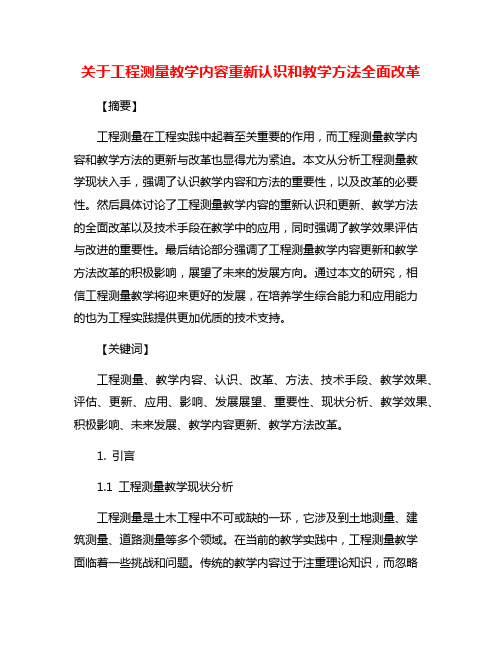 关于工程测量教学内容重新认识和教学方法全面改革

【摘要】

工程测量在工程实践中起着至关重要的作用，而工程测量教学内容和教学方法的更新与改革也显得尤为紧迫。本文从分析工程测量教学现状入手，强调了认识教学内容和方法的重要性，以及改革的必要性。然后具体讨论了工程测量教学内容的重新认识和更新、教学方法的全面改革以及技术手段在教学中的应用，同时强调了教学效果评估与改进的重要性。最后结论部分强调了工程测量教学内容更新和教学方法改革的积极影响，展望了未来的发展方向。通过本文的研究，相信工程测量教学将迎来更好的发展，在培养学生综合能力和应用能力的也为工程实践提供更加优质的技术支持。

【关键词】

工程测量、教学内容、认识、改革、方法、技术手段、教学效果、评估、更新、应用、影响、发展展望、重要性、现状分析、教学效果、积极影响、未来发展、教学内容更新、教学方法改革。

1. 引言

1.1 工程测量教学现状分析

工程测量是土木工程中不可或缺的一环，它涉及到土地测量、建筑测量、道路测量等多个领域。在当前的教学实践中，工程测量教学面临着一些挑战和问题。传统的教学内容过于注重理论知识，而忽略